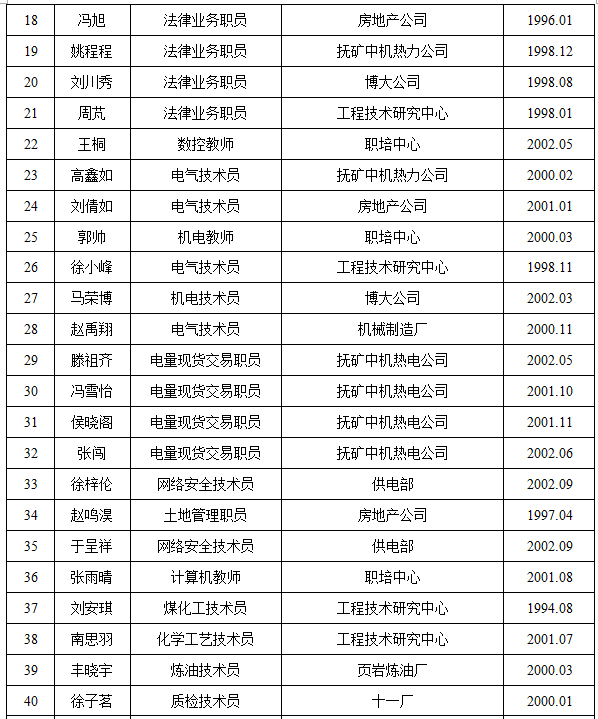 | 18 | 冯旭 | 法律业务职员 | 房地产公司 | 1996.01 |
|---|---|---|---|---|
| 19 | 姚程程 | 法律业务职员 | 抚矿中机热力公司 | 1998.12 |
| 20 | 刘川秀 | 法律业务职员 | 博大公司 | 1998.08 |
| 21 | 周芃 | 法律业务职员 | 工程技术研究中心 | 1998.01 |
| 22 | 王桐 | 数控教师 | 职培中心 | 2002.05 |
| 23 | 高鑫如 | 电气技术员 | 抚矿中机热力公司 | 2000.02 |
| 24 | 刘倩如 | 电气技术员 | 房地产公司 | 2001.01 |
| 25 | 郭帅 | 机电教师 | 职培中心 | 2000.03 |
| 26 | 徐小峰 | 电气技术员 | 工程技术研究中心 | 1998.11 |
| 27 | 马荣博 | 机电技术员 | 博大公司 | 2002.03 |
| 28 | 赵禹翔 | 电气技术员 | 机械制造厂 | 2000.11 |
| 29 | 滕祖齐 | 电量现货交易职员 | 抚矿中机热电公司 | 2002.05 |
| 30 | 冯雪怡 | 电量现货交易职员 | 抚矿中机热电公司 | 2001.10 |
| 31 | 侯晓阁 | 电量现货交易职员 | 抚矿中机热电公司 | 2001.11 |
| 32 | 张闯 | 电量现货交易职员 | 抚矿中机热电公司 | 2002.06 |
| 33 | 徐梓伦 | 网络安全技术员 | 供电部 | 2002.09 |
| 34 | 赵鸣淏 | 土地管理职员 | 房地产公司 | 1997.04 |
| 35 | 于呈祥 | 网络安全技术员 | 供电部 | 2002.09 |
| 36 | 张雨晴 | 计算机教师 | 职培中心 | 2001.08 |
| 37 | 刘安琪 | 煤化工技术员 | 工程技术研究中心 | 1994.08 |
| 38 | 南思羽 | 化学工艺技术员 | 工程技术研究中心 | 2001.07 |
| 39 | 丰晓宇 | 炼油技术员 | 页岩炼油厂 | 2000.03 |
| 40 | 徐子茗 | 质检技术员 | 十一厂 | 2000.01 |